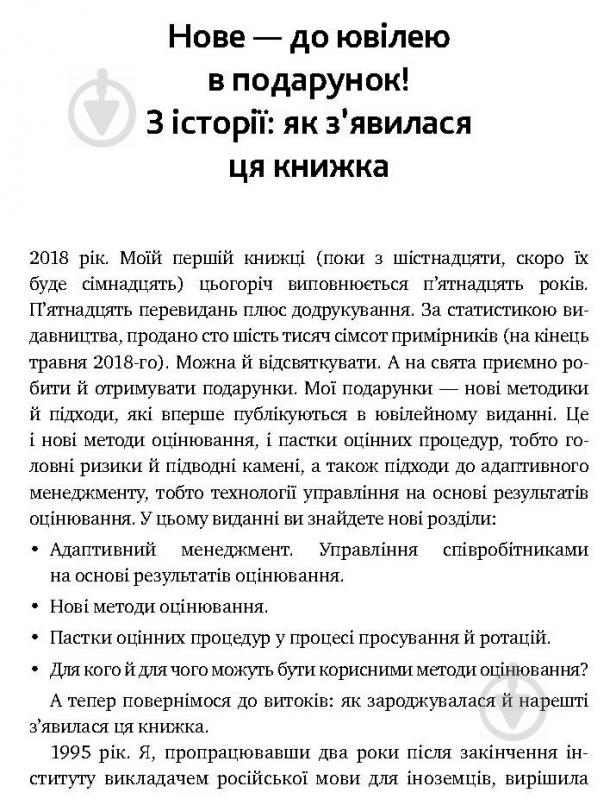 Нове — до ювілею в подарунок! З історії: як з'явилася ця книжка

2018 рік. Моїй першій книжці (поки з шістнадцяти, скоро їх буде сімнадцять) цьогоріч виповнюється п'ятнадцять років. П'ятнадцять перевидань плюс додрукування. За статистикою видавництва, продано сто шість тисяч сімсот примірників (на кінець травня 2018-го). Можна й відсвяткувати. А на свята приємно робити й отримувати подарунки. Мої подарунки — нові методики й підходи, які вперше публікуються в ювілейному виданні. Це і нові методи оцінювання, і пастки оцінних процедур, тобто головні ризики й підводні камені, а також підходи до адаптивного менеджменту, тобто технології управління на основі результатів оцінювання. У цьому виданні ви знайдете нові розділи:

• Адаптивний менеджмент. Управління співробітниками на основі результатів оцінювання.
• Нові методи оцінювання.
• Пастки оцінних процедур у процесі просування й ротацій.
• Для кого й для чого можуть бути корисними методи оцінювання?

А тепер повернімося до витоків: як зароджувалася й нарешті з'явилася ця книжка.

1995 рік. Я, пропрацювавши два роки після закінчення інституту викладачем російської мови для іноземців, вирішила